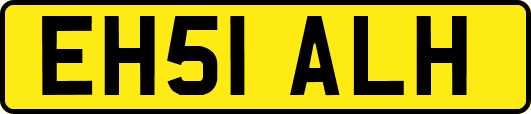 EH51 ALH